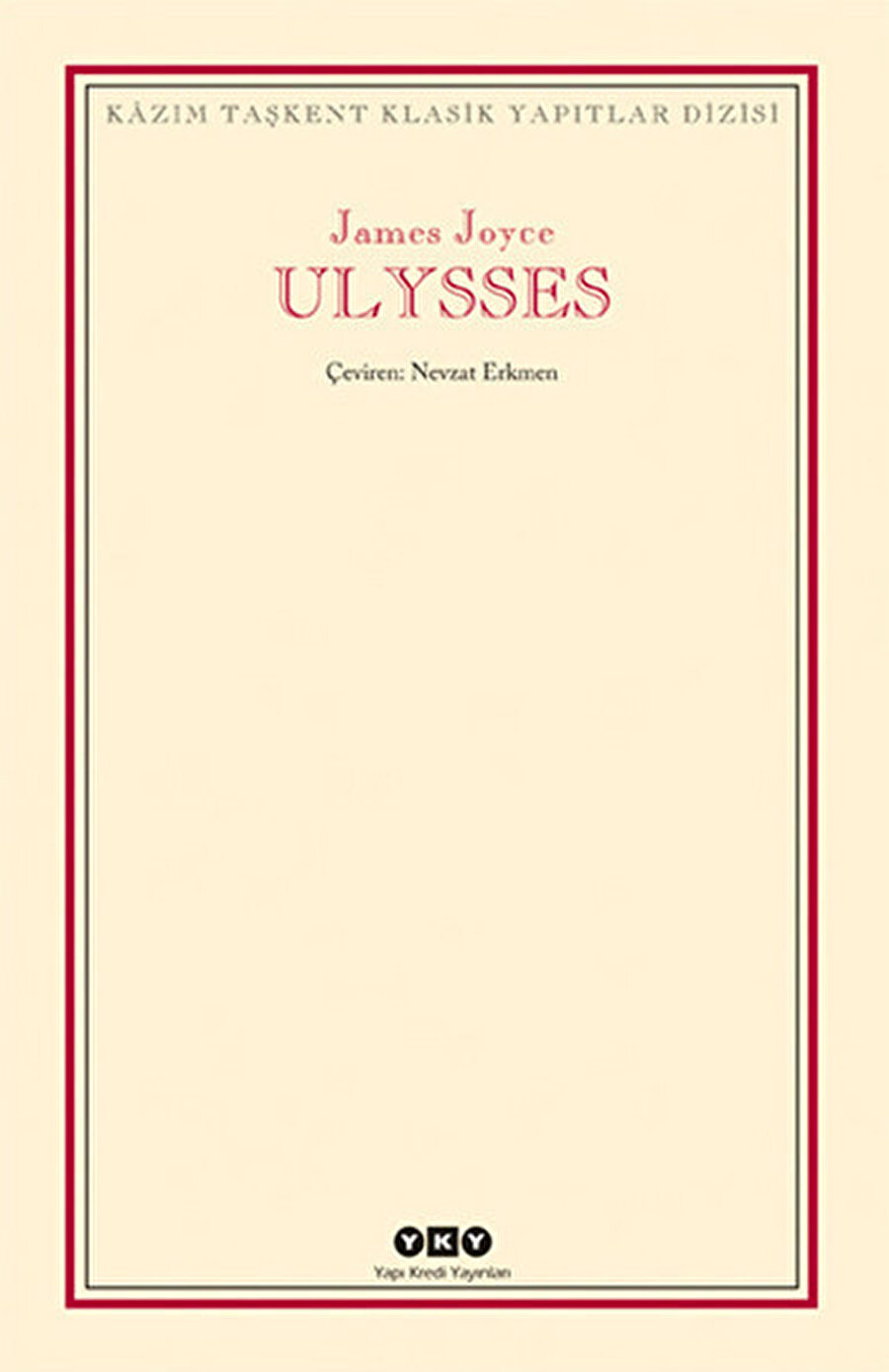 KÂZIM TAŞKENT KLASİK YAPITLAR DİZİSİ

James Joyce
ULYSSES

Çeviren: Nevzat Erkmen

YKY
Yapı Kredi Yayınları